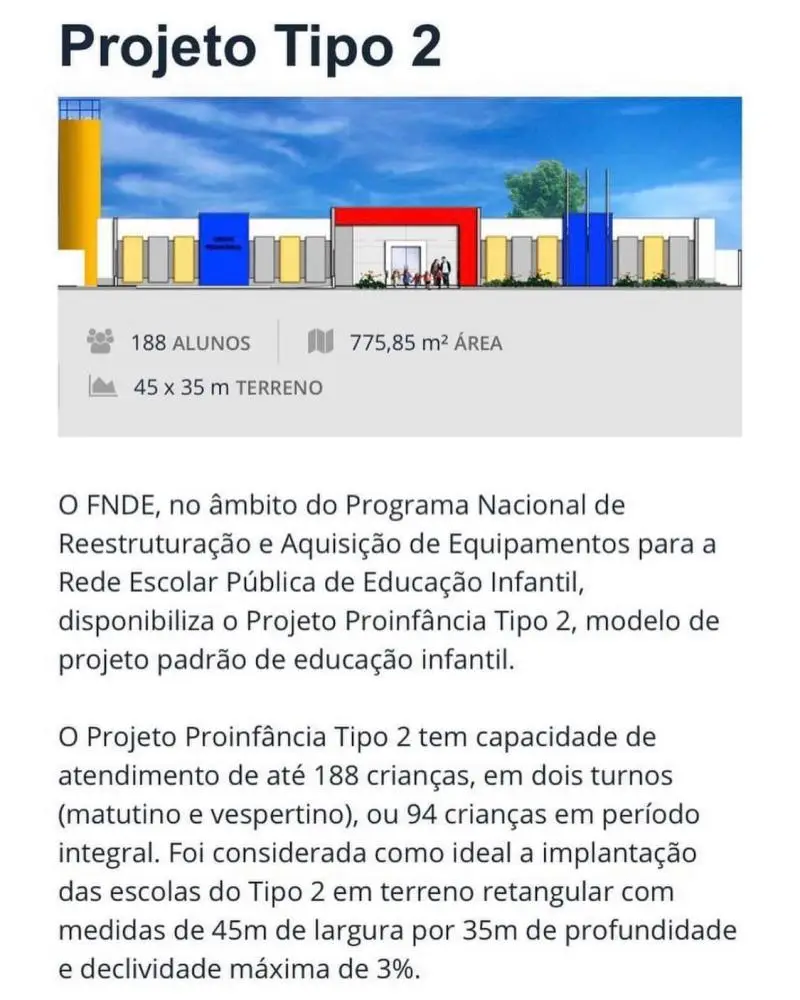 Projeto Tipo 2

188 ALUNOS
775,85 m² ÁREA
45 x 35 m TERRENO

O FNDE, no âmbito do Programa Nacional de Reestruturação e Aquisição de Equipamentos para a Rede Escolar Pública de Educação Infantil, disponibiliza o Projeto Proinfância Tipo 2, modelo de projeto padrão de educação infantil.

O Projeto Proinfância Tipo 2 tem capacidade de atendimento de até 188 crianças, em dois turnos (matutino e vespertino), ou 94 crianças em período integral. Foi considerada como ideal a implantação das escolas do Tipo 2 em terreno retangular com medidas de 45m de largura por 35m de profundidade e declividade máxima de 3%.